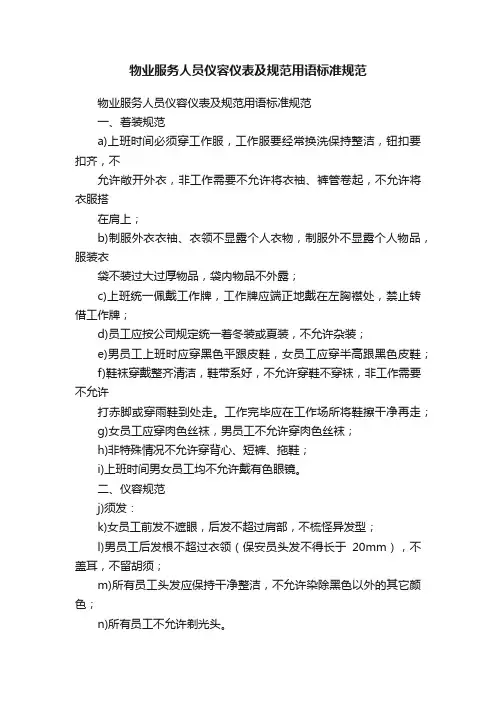 物业服务人员仪容仪表及规范用语标准规范

物业服务人员仪容仪表及规范用语标准规范

一、着装规范

a)上班时间必须穿工作服，工作服要经常换洗保持整洁，钮扣要扣齐，不

允许敞开外衣，非工作需要不允许将衣袖、裤管卷起，不允许将衣服搭

在肩上；

b)制服外衣衣袖、衣领不显露个人衣物，制服外不显露个人物品，服装衣

袋不装过大过厚物品，袋内物品不外露；

c)上班统一佩戴工作牌，工作牌应端正地戴在左胸襟处，禁止转借工作牌；

d)员工应按公司规定统一着冬装或夏装，不允许杂装；

e)男员工上班时应穿黑色平跟皮鞋，女员工应穿半高跟黑色皮鞋；

f)鞋袜穿戴整齐清洁，鞋带系好，不允许穿鞋不穿袜，非工作需要不允许

打赤脚或穿雨鞋到处走。工作完毕应在工作场所将鞋擦干净再走；

g)女员工应穿肉色丝袜，男员工不允许穿肉色丝袜；

h)非特殊情况不允许穿背心、短裤、拖鞋；

i)上班时间男女员工均不允许戴有色眼镜。

二、仪容规范

j)须发：

k)女员工前发不遮眼，后发不超过肩部，不梳怪异发型；

l)男员工后发根不超过衣领（保安员头发不得长于 20mm），不盖耳，不留胡须；

m)所有员工头发应保持干净整洁，不允许染除黑色以外的其它颜色；

n)所有员工不允许剃光头。